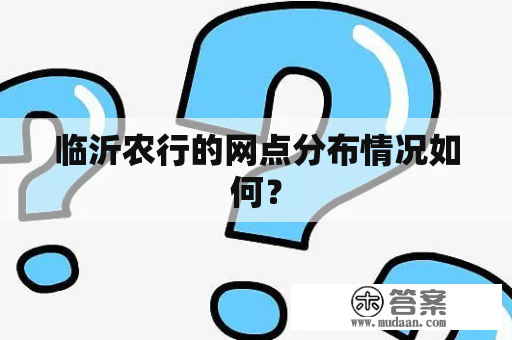 临沂农行的网点分布情况如何？

木 答案
www.mudaan.com